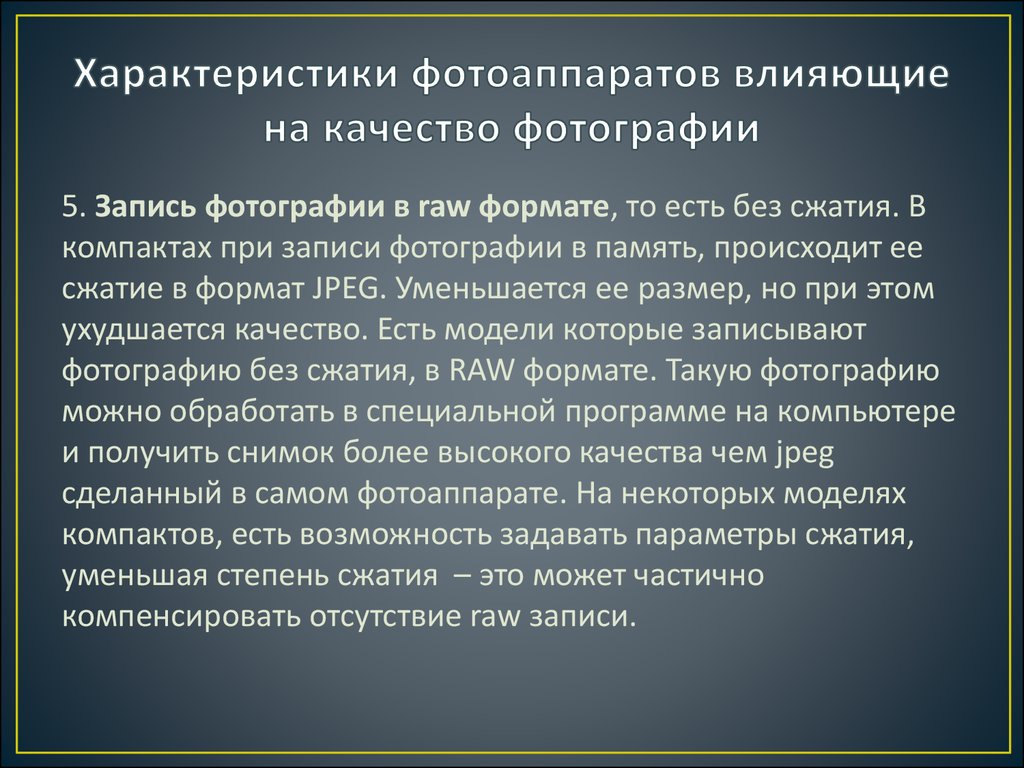 Характеристики фотоаппаратов влияющие на качество фотографии

5. Запись фотографии в raw формате, то есть без сжатия. В компактах при записи фотографии в память, происходит ее сжатие в формат JPEG. Уменьшается ее размер, но при этом ухудшается качество. Есть модели которые записывают фотографию без сжатия, в RAW формате. Такую фотографию можно обработать в специальной программе на компьютере и получить снимок более высокого качества чем jpeg сделанный в самом фотоаппарате. На некоторых моделях компактов, есть возможность задавать параметры сжатия, уменьшая степень сжатия – это может частично компенсировать отсутствие raw записи.